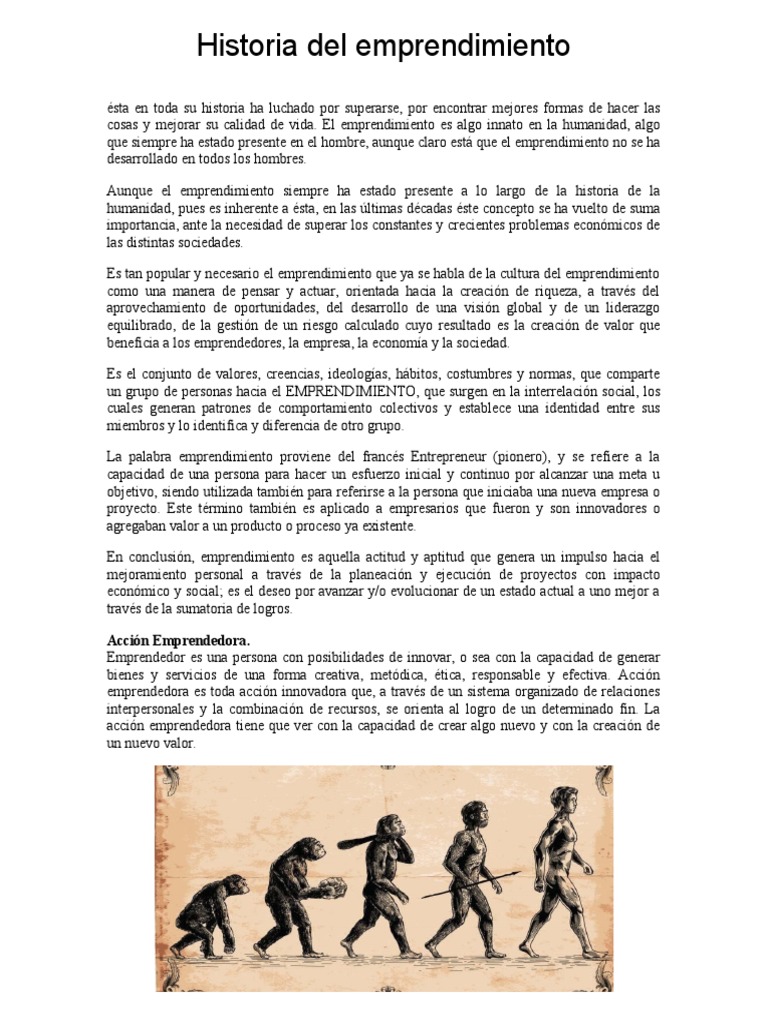 Historia del emprendimiento

ésta en toda su historia ha luchado por superarse, por encontrar mejores formas de hacer las cosas y mejorar su calidad de vida. El emprendimiento es algo innato en la humanidad, algo que siempre ha estado presente en el hombre, aunque claro está que el emprendimiento no se ha desarrollado en todos los hombres.

Aunque el emprendimiento siempre ha estado presente a lo largo de la historia de la humanidad, pues es inherente a ésta, en las últimas décadas éste concepto se ha vuelto de suma importancia, ante la necesidad de superar los constantes y crecientes problemas económicos de las distintas sociedades.

Es tan popular y necesario el emprendimiento que ya se habla de la cultura del emprendimiento como una manera de pensar y actuar, orientada hacia la creación de riqueza, a través del aprovechamiento de oportunidades, del desarrollo de una visión global y de un liderazgo equilibrado, de la gestión de un riesgo calculado cuyo resultado es la creación de valor que beneficia a los emprendedores, la empresa, la economía y la sociedad.

Es el conjunto de valores, creencias, ideologías, hábitos, costumbres y normas, que comparte un grupo de personas hacia el EMPRENDIMIENTO, que surgen en la interrelación social, los cuales generan patrones de comportamiento colectivos y establece una identidad entre sus miembros y lo identifica y diferencia de otro grupo.

La palabra emprendimiento proviene del francés Entrepreneur (pionero), y se refiere a la capacidad de una persona para hacer un esfuerzo inicial y continuo por alcanzar una meta u objetivo, siendo utilizada también para referirse a la persona que iniciaba una nueva empresa o proyecto. Este término también es aplicado a empresarios que fueron y son innovadores o agregaban valor a un producto o proceso ya existente.

En conclusión, emprendimiento es aquella actitud y aptitud que genera un impulso hacia el mejoramiento personal a través de la planeación y ejecución de proyectos con impacto económico y social; es el deseo por avanzar y/o evolucionar de un estado actual a uno mejor a través de la sumatoria de logros.

Acción Emprendedora.
Emprendedor es una persona con posibilidades de innovar, o sea con la capacidad de generar bienes y servicios de una forma creativa, metódica, ética, responsable y efectiva. Acción emprendedora es toda acción innovadora que, a través de un sistema organizado de relaciones interpersonales y la combinación de recursos, se orienta al logro de un determinado fin. La acción emprendedora tiene que ver con la capacidad de crear algo nuevo y con la creación de un nuevo valor.